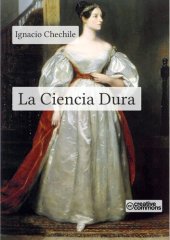 Ignacio Chechile

La Ciencia Dura

creative commons